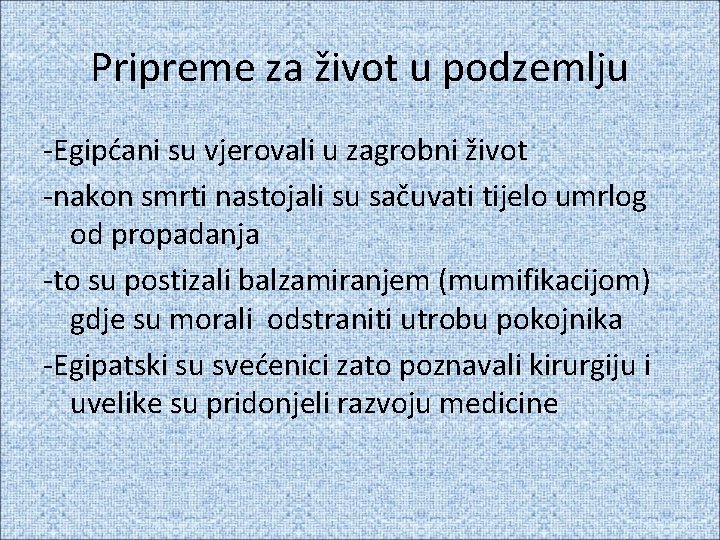 Pripreme za život u podzemlju

-Egipćani su vjerovali u zagrobni život

-nakon smrti nastojali su sačuvati tijelo umrlog od propadanja

-to su postizali balzamiranjem (mumifikacijom) gdje su morali odstraniti utrobu pokojnika

-Egipatski su svećenici zato poznavali kirurgiju i uvelike su pridonjeli razvoju medicine